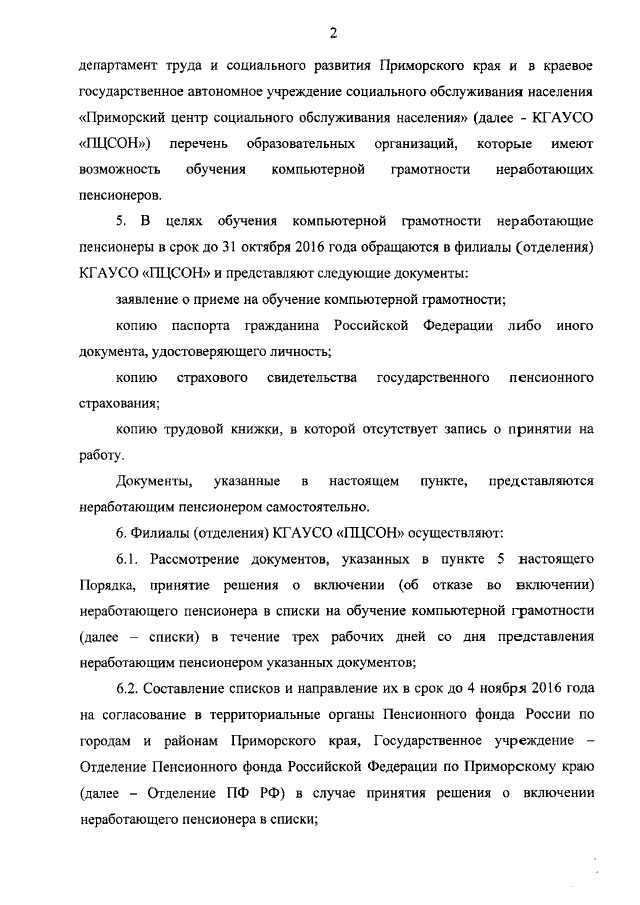 2

департамент труда и социального развития Приморского края и в краевое государственное автономное учреждение социального обслуживания населения «Приморский центр социального обслуживания населения» (далее - КГАУСО «ПЦСОН») перечень образовательных организаций, которые имеют возможность обучения компьютерной грамотности неработающих пенсионеров.

5. В целях обучения компьютерной грамотности неработающие пенсионеры в срок до 31 октября 2016 года обращаются в филиалы (отделения) КГАУСО «ПЦСОН» и представляют следующие документы:

заявление о приеме на обучение компьютерной грамотности;

копию паспорта гражданина Российской Федерации либо иного документа, удостоверяющего личность;

копию страхового свидетельства государственного пенсионного страхования;

копию трудовой книжки, в которой отсутствует запись о принятии на работу.

Документы, указанные в настоящем пункте, представляются неработающим пенсионером самостоятельно.

6. Филиалы (отделения) КГАУСО «ПЦСОН» осуществляют:

6.1. Рассмотрение документов, указанных в пункте 5 настоящего Порядка, принятие решения о включении (об отказе во включении) неработающего пенсионера в списки на обучение компьютерной грамотности (далее – списки) в течение трех рабочих дней со дня представления неработающим пенсионером указанных документов;

6.2. Составление списков и направление их в срок до 4 ноября 2016 года на согласование в территориальные органы Пенсионного фонда России по городам и районам Приморского края, Государственное учреждение – Отделение Пенсионного фонда Российской Федерации по Приморскому краю (далее – Отделение ПФ РФ) в случае принятия решения о включении неработающего пенсионера в списки;